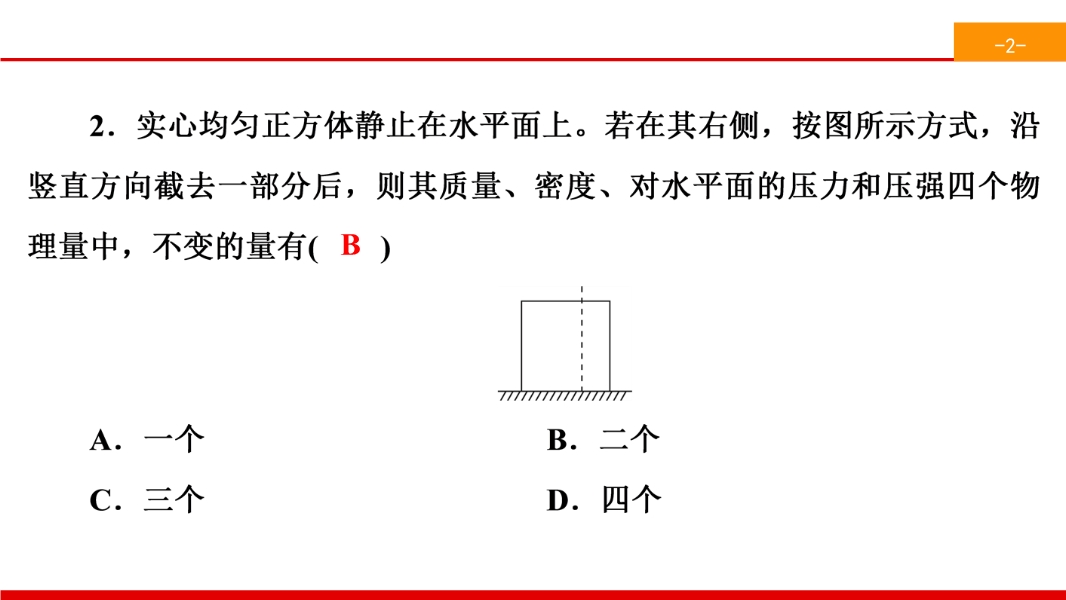 -2-

2．实心均匀正方体静止在水平面上。若在其右侧，按图所示方式，沿竖直方向截去一部分后，则其质量、密度、对水平面的压力和压强四个物理量中，不变的量有( B )

A．一个
B．二个
C．三个
D．四个